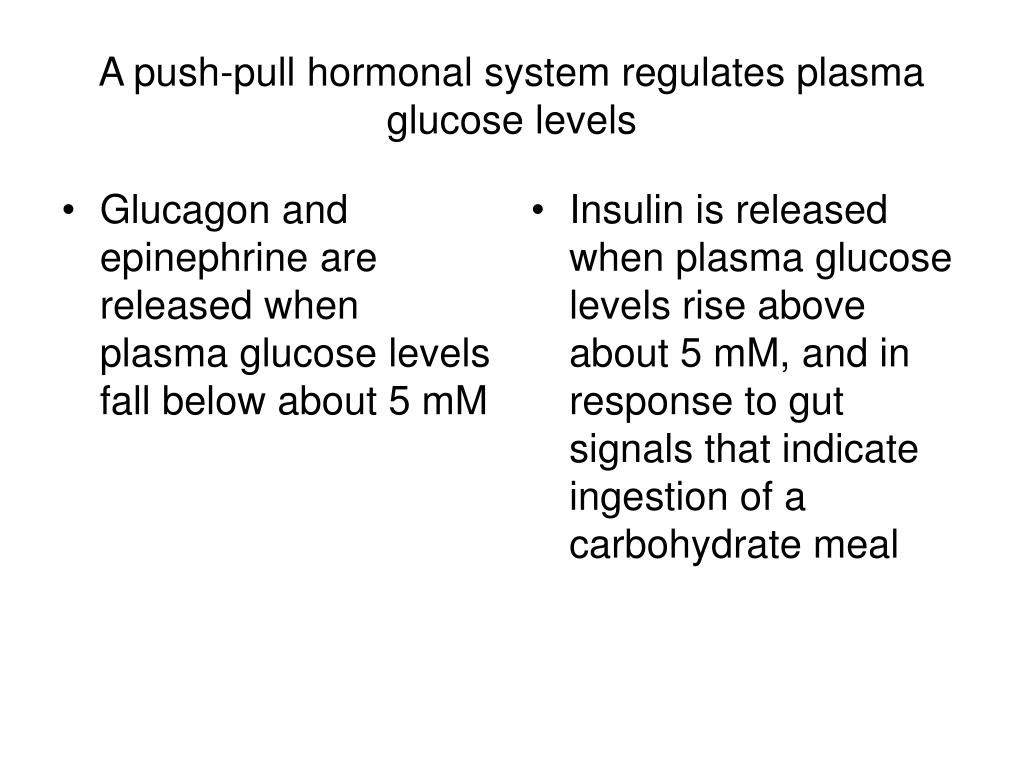 A push-pull hormonal system regulates plasma glucose levels

• Glucagon and epinephrine are released when plasma glucose levels fall below about 5 mM

• Insulin is released when plasma glucose levels rise above about 5 mM, and in response to gut signals that indicate ingestion of a carbohydrate meal